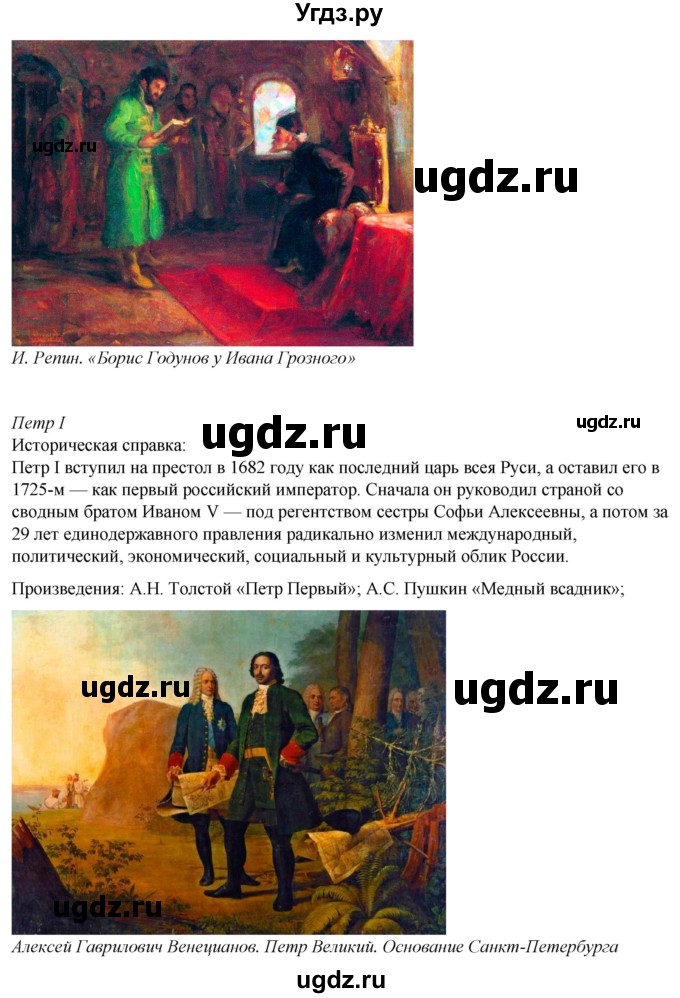 Угдз.ру

ugdz.ru

ugdz.ru

И. Репин. «Борис Годунов у Ивана Грозного»

Петр I

ugdz.ru

ugdz.ru

Историческая справка:
Петр I вступил на престол в 1682 году как последний царь всея Руси, а оставил его в 1725-м — как первый российский император. Сначала он руководил страной со сводным братом Иваном V — под регентством сестры Софьи Алексеевны, а потом за 29 лет единодержавного правления радикально изменил международный, политический, экономический, социальный и культурный облик России.

Произведения: А.Н. Толстой «Петр Первый»; А.С. Пушкин «Медный всадник»;

ugdz.ru

ugdz.ru

ugdz.ru

Алексей Гаврилович Венецианов. Петр Великий. Основание Санкт-Петербурга

ugdz.ru